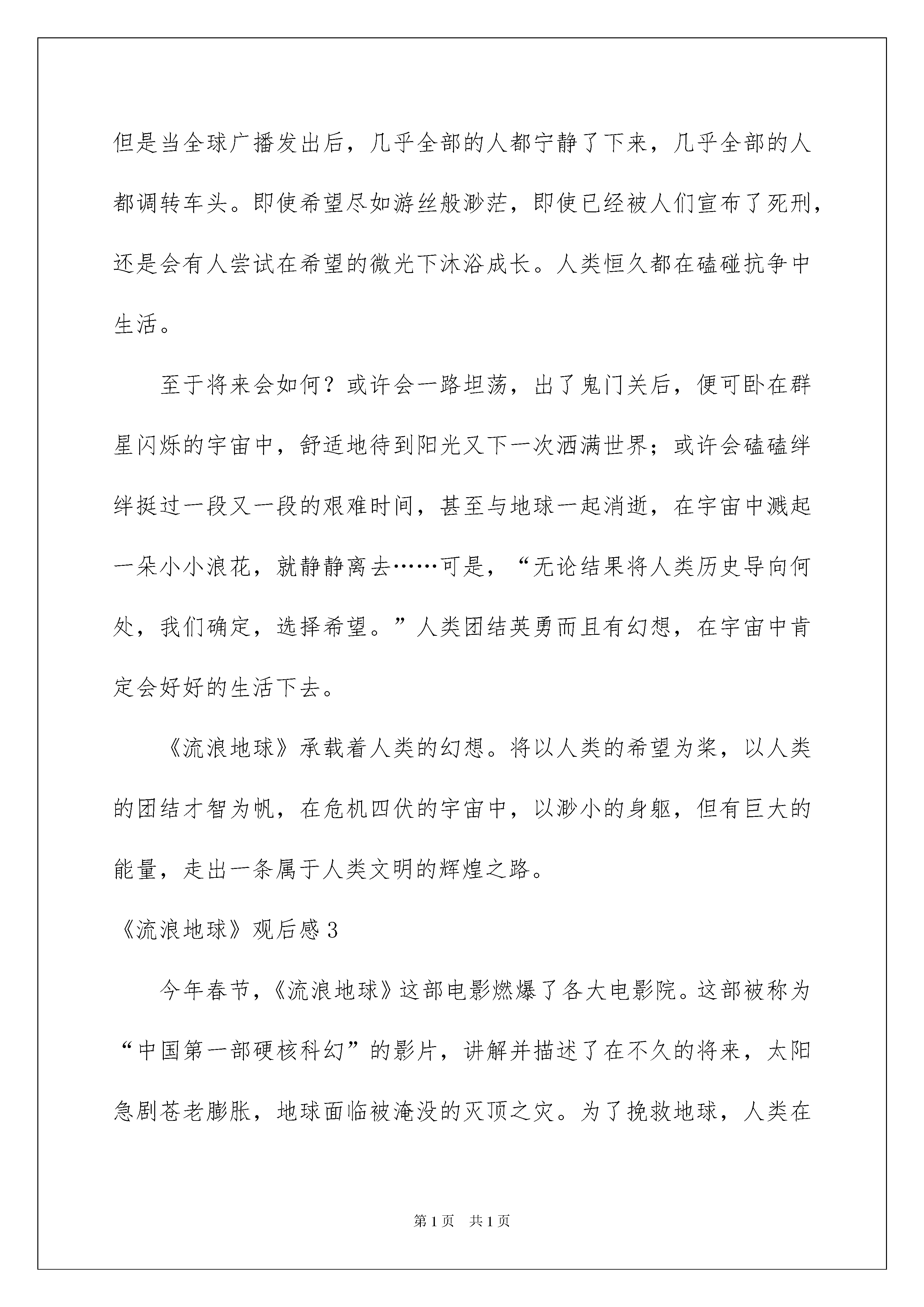 但是当全球广播发出后，几乎全部的人都宁静了下来，几乎全部的人都调转车头。即使希望尽如游丝般渺茫，即使已经被人们宣布了死刑，还是会有人尝试在希望的微光下沐浴成长。人类恒久都在磕碰抗争中生活。

至于将来会如何？或许会一路坦荡，出了鬼门关后，便可卧在群星闪烁的宇宙中，舒适地待到阳光又下一次洒满世界；或许会磕磕绊绊挺过一段又一段的艰难时间，甚至与地球一起消逝，在宇宙中溅起一朵小小浪花，就静静离去……可是，“无论结果将人类历史导向何处，我们确定，选择希望。”人类团结英勇而且有幻想，在宇宙中肯定会好好的生活下去。

《流浪地球》承载着人类的幻想。将以人类的希望为桨，以人类的团结才智为帆，在危机四伏的宇宙中，以渺小的身躯，但有巨大的能量，走出一条属于人类文明的辉煌之路。

《流浪地球》观后感3

今年春节，《流浪地球》这部电影燃爆了各大电影院。这部被称为“中国第一部硬核科幻”的影片，讲解并描述了在不久的将来，太阳急剧苍老膨胀，地球面临被淹没的灭顶之灾。为了挽救地球，人类在

第1页　共1页